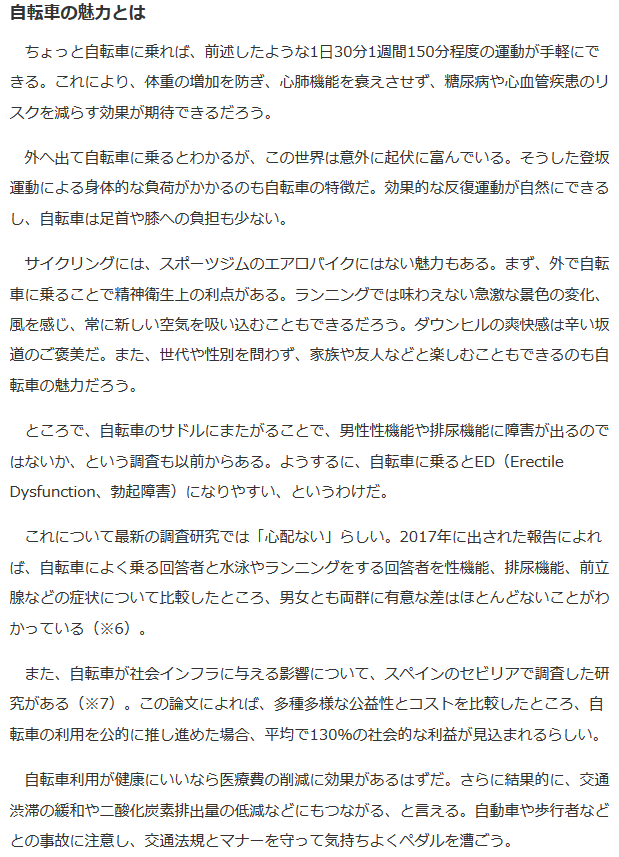 自転車の魅力とは

ちょっと自転車に乗れば、前述したような1日30分1週間150分程度の運動が手軽にできる。これにより、体重の増加を防ぎ、心肺機能を衰えさせず、糖尿病や心血管疾患のリスクを減らす効果が期待できるだろう。

外へ出て自転車に乗るとわかるが、この世界は意外に起伏に富んでいる。そうした登坂運動による身体的な負荷がかかるのも自転車の特徴だ。効果的な反復運動が自然にできるし、自転車は足首や膝への負担も少ない。

サイクリングには、スポーツジムのエアロバイクにはない魅力もある。まず、外で自転車に乗ることで精神衛生上の利点がある。ランニングでは味わえない急激な景色の変化、風を感じ、常に新しい空気を吸い込むこともできるだろう。ダウンヒルの爽快感は辛い坂道のご褒美だ。また、世代や性別を問わず、家族や友人などと楽しむこともできるのも自転車の魅力だろう。

ところで、自転車のサドルにまたがることで、男性性機能や排尿機能に障害が出るのではないか、という調査も以前からある。ようするに、自転車に乗るとED（Erectile Dysfunction、勃起障害）になりやすい、というわけだ。

これについて最新の調査研究では「心配ない」らしい。2017年に出された報告によれば、自転車によく乗る回答者と水泳やランニングをする回答者を性機能、排尿機能、前立腺などの症状について比較したところ、男女とも両群に有意な差はほとんどないことがわかっている（※6）。

また、自転車が社会インフラに与える影響について、スペインのセビリアで調査した研究がある（※7）。この論文によれば、多種多様な公益性とコストを比較したところ、自転車の利用を公的に推し進めた場合、平均で130%の社会的な利益が見込まれるらしい。

自転車利用が健康にいいなら医療費の削減に効果があるはずだ。さらに結果的に、交通渋滞の緩和や二酸化炭素排出量の低減などにもつながる、と言える。自動車や歩行者などとの事故に注意し、交通法規とマナーを守って気持ちよくペダルを漕ごう。